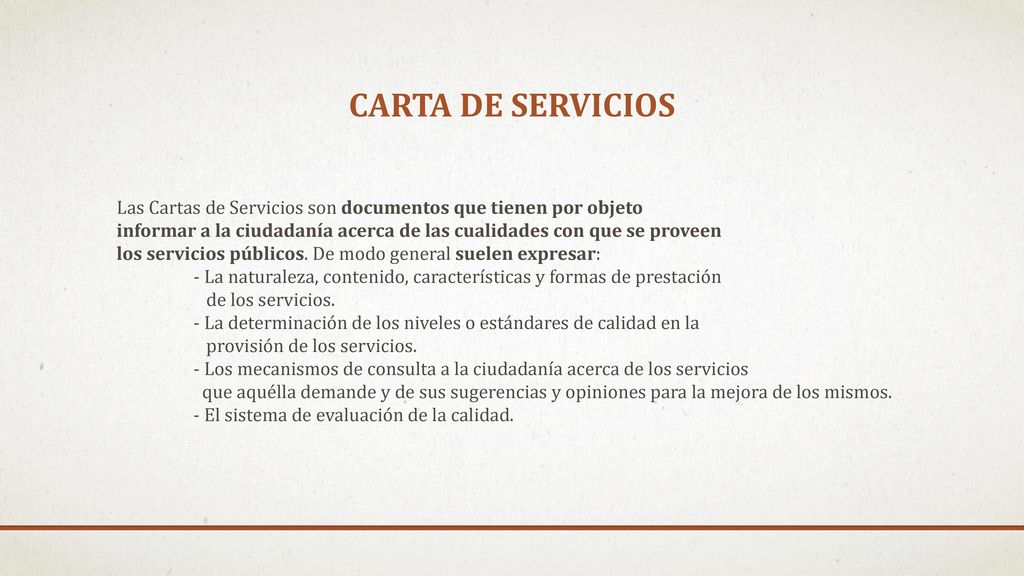 CARTA DE SERVICIOS

Las Cartas de Servicios son documentos que tienen por objeto informar a la ciudadanía acerca de las cualidades con que se proveen los servicios públicos. De modo general suelen expresar:
- La naturaleza, contenido, características y formas de prestación de los servicios.
- La determinación de los niveles o estándares de calidad en la provisión de los servicios.
- Los mecanismos de consulta a la ciudadanía acerca de los servicios que aquélla demande y de sus sugerencias y opiniones para la mejora de los mismos.
- El sistema de evaluación de la calidad.